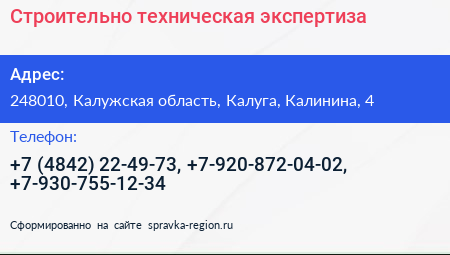 Строительно техническая экспертиза

Адрес:

248010, Калужская область, Калуга, Калинина, 4

Телефон:

+7 (4842) 22-49-73, +7-920-872-04-02, +7-930-755-12-34

Сформированно на сайте spravka-region.ru